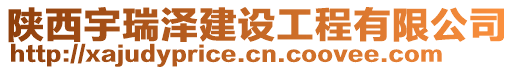 陕西宇瑞泽建设工程有限公司
http://xajudyprice.cn.coovee.com